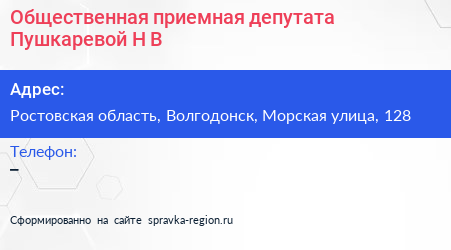 Общественная приемная депутата Пушкаревой Н В

Адрес:
Ростовская область, Волгодонск, Морская улица, 128

Телефон:
–

Сформированно на сайте spravka-region.ru